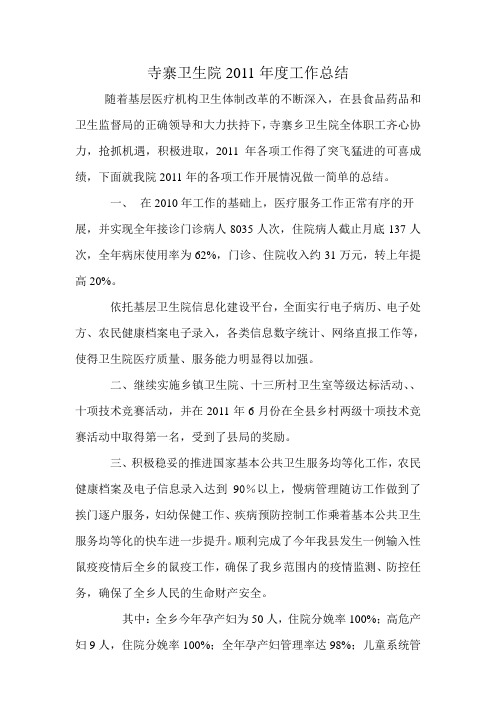 寺寨卫生院 2011 年度工作总结

随着基层医疗机构卫生体制改革的不断深入，在县食品药品和卫生监督局的正确领导和大力扶持下，寺寨乡卫生院全体职工齐心协力，抢抓机遇，积极进取，2011 年各项工作得了突飞猛进的可喜成绩，下面就我院 2011 年的各项工作开展情况做一简单的总结。

一、 在 2010 年工作的基础上，医疗服务工作正常有序的开展，并实现全年接诊门诊病人 8035 人次，住院病人截止月底 137 人次，全年病床使用率为 62%，门诊、住院收入约 31 万元，转上年提高 20%。

依托基层卫生院信息化建设平台，全面实行电子病历、电子处方、农民健康档案电子录入，各类信息数字统计、网络直报工作等，使得卫生院医疗质量、服务能力明显得以加强。

二、继续实施乡镇卫生院、十三所村卫生室等级达标活动、、十项技术竞赛活动，并在 2011 年 6 月份在全县乡村两级十项技术竞赛活动中取得第一名，受到了县局的奖励。

三、积极稳妥的推进国家基本公共卫生服务均等化工作，农民健康档案及电子信息录入达到 90%以上，慢病管理随访工作做到了挨门逐户服务，妇幼保健工作、疾病预防控制工作乘着基本公共卫生服务均等化的快车进一步提升。顺利完成了今年我县发生一例输入性鼠疫疫情后全乡的鼠疫工作，确保了我乡范围内的疫情监测、防控任务，确保了全乡人民的生命财产安全。

其中：全乡今年孕产妇为 50 人，住院分娩率 100%；高危产妇 9 人，住院分娩率 100%；全年孕产妇管理率达 98%；儿童系统管